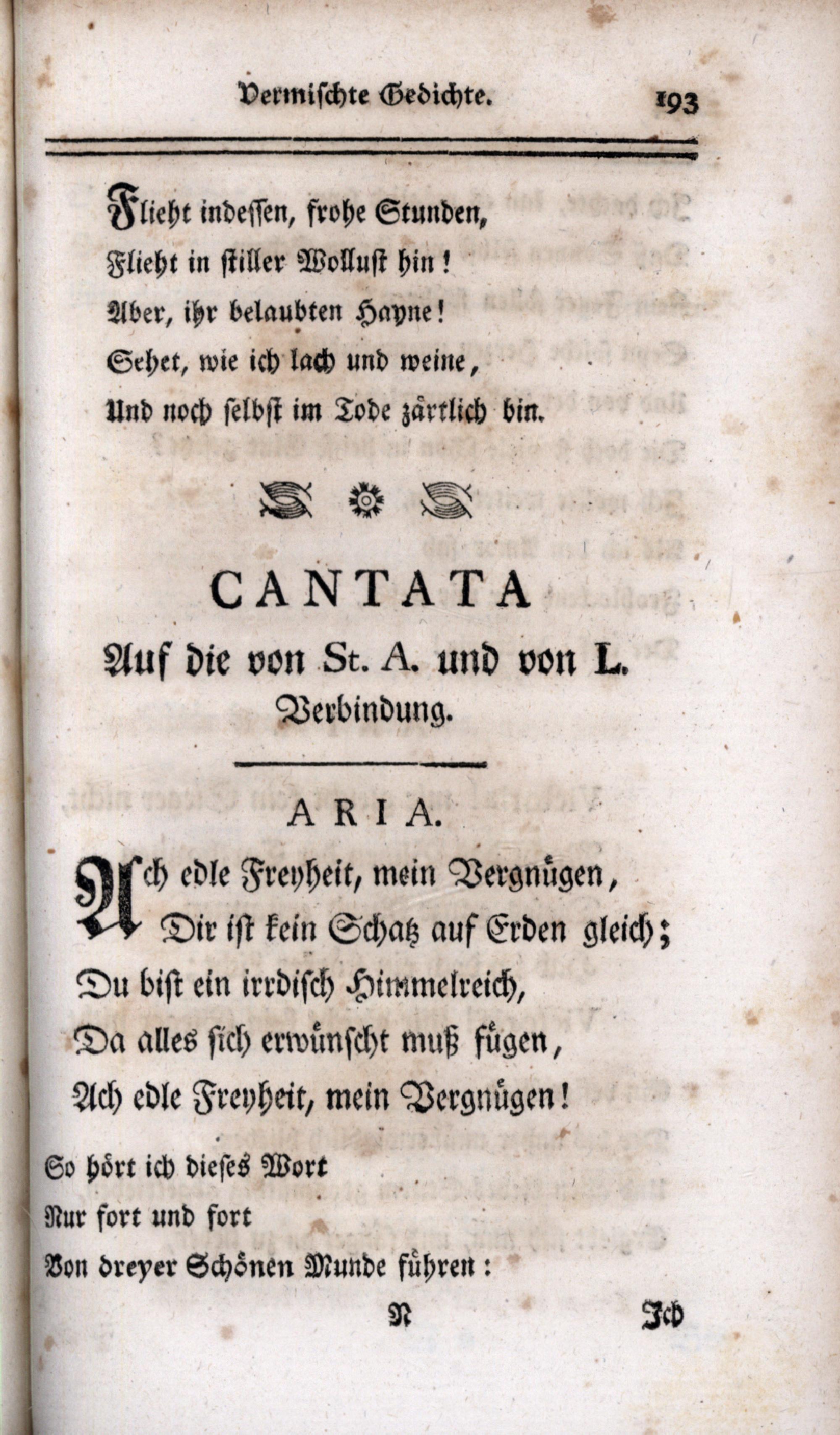 Vermischte Gedichte. 193

Flieht indessen, frohe Stunden,
Flieht in stiller Wollust hin!
Aber, ihr belaubten Hayne!
Sehet, wie ich lach und weine,
Und noch selbst im Tode zärtlich bin.

CANTATA
Auf die von St. A. und von L. Verbindung.

ARIA.

Ach edle Freyheit, mein Vergnügen,
Dir ist kein Schatz auf Erden gleich;
Du bist ein irrdisch Himmelreich,
Da alles sich erwünscht muß fügen,
Ach edle Freyheit, mein Vergnügen!

So hört ich dieses Wort
Nur fort und fort
Von dreyer Schönen Munde führen:

N Ich